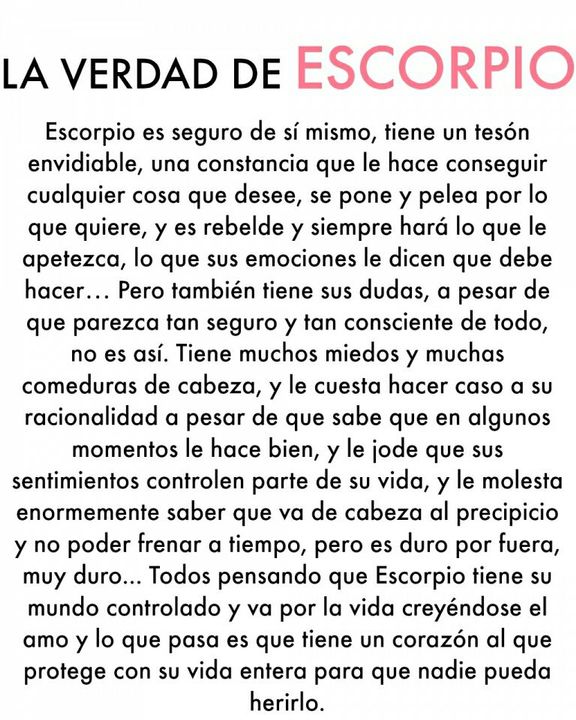 LA VERDAD DE ESCORPIO

Escorpio es seguro de sí mismo, tiene un tesón envidiable, una constancia que le hace conseguir cualquier cosa que desee, se pone y pelea por lo que quiere, y es rebelde y siempre hará lo que le apetezca, lo que sus emociones le dicen que debe hacer… Pero también tiene sus dudas, a pesar de que parezca tan seguro y tan consciente de todo, no es así. Tiene muchos miedos y muchas comeduras de cabeza, y le cuesta hacer caso a su racionalidad a pesar de que sabe que en algunos momentos le hace bien, y le jode que sus sentimientos controlen parte de su vida, y le molesta enormemente saber que va de cabeza al precipicio y no poder frenar a tiempo, pero es duro por fuera, muy duro... Todos pensando que Escorpio tiene su mundo controlado y va por la vida creyéndose el amo y lo que pasa es que tiene un corazón al que protege con su vida entera para que nadie pueda herirlo.